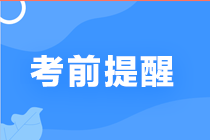 考前提醒